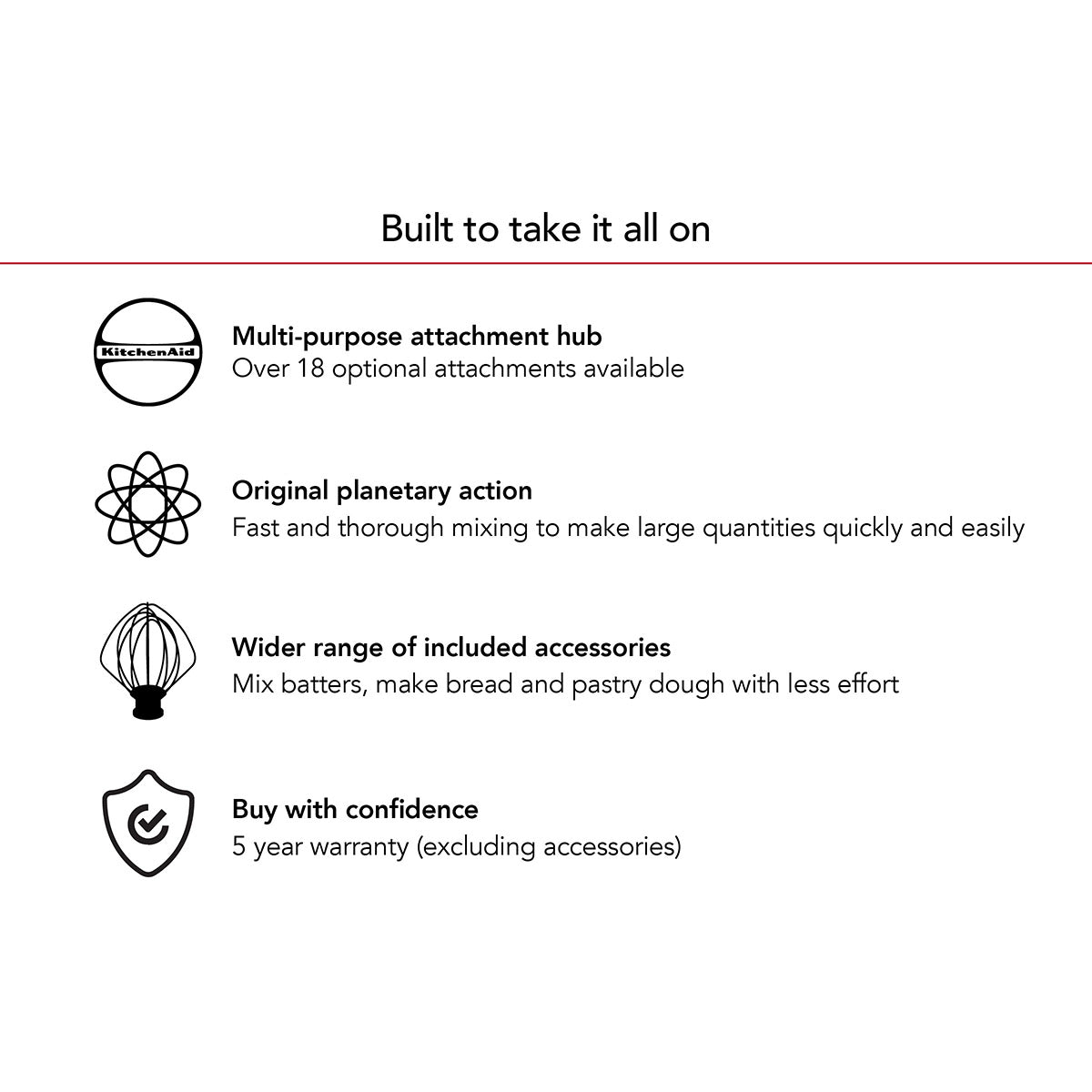 Built to take it all on

KitchenAid

Multi-purpose attachment hub
Over 18 optional attachments available

Original planetary action
Fast and thorough mixing to make large quantities quickly and easily

Wider range of included accessories
Mix batters, make bread and pastry dough with less effort

Buy with confidence
5 year warranty (excluding accessories)